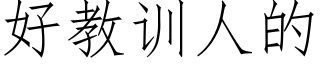 好教训人的